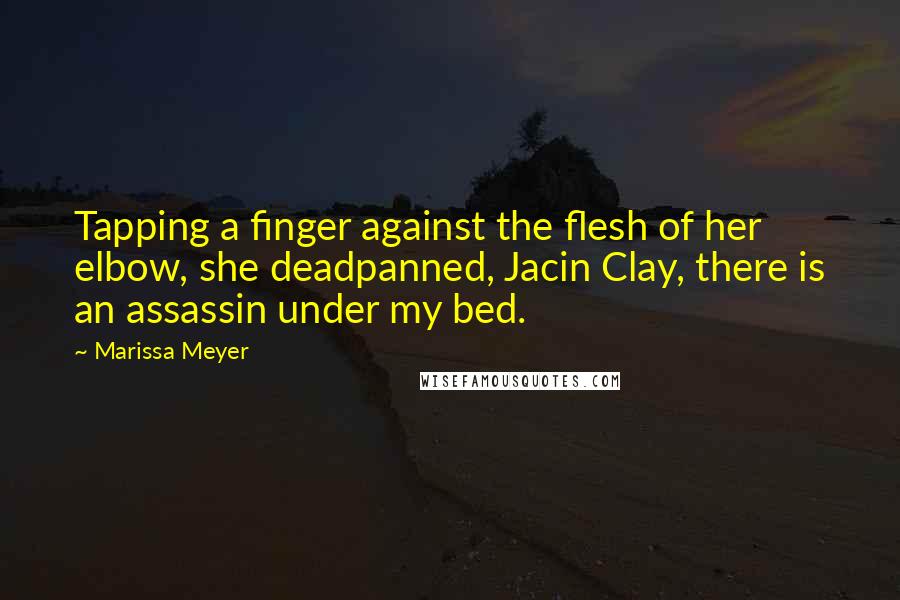 Tapping a finger against the flesh of her elbow, she deadpanned, Jacin Clay, there is an assassin under my bed.

~ Marissa Meyer

WISEFAMOUSQUOTES.COM